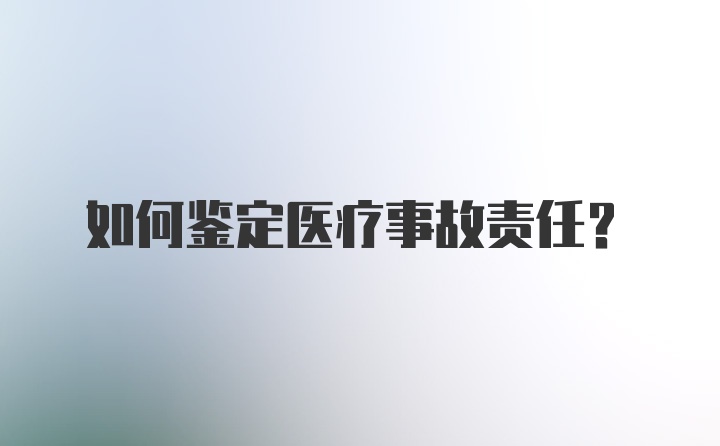 如何鉴定医疗事故责任？